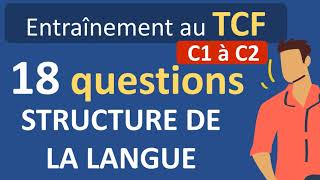 Entraînement au TCF
C1 à C2
18 questions
STRUCTURE DE LA LANGUE